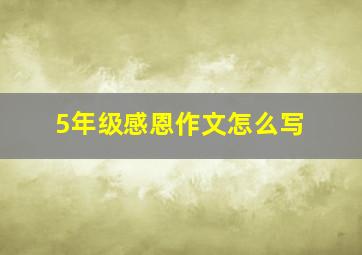 5年级感恩作文怎么写